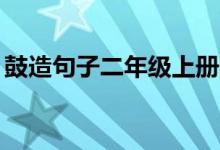 鼓造句子二年级上册